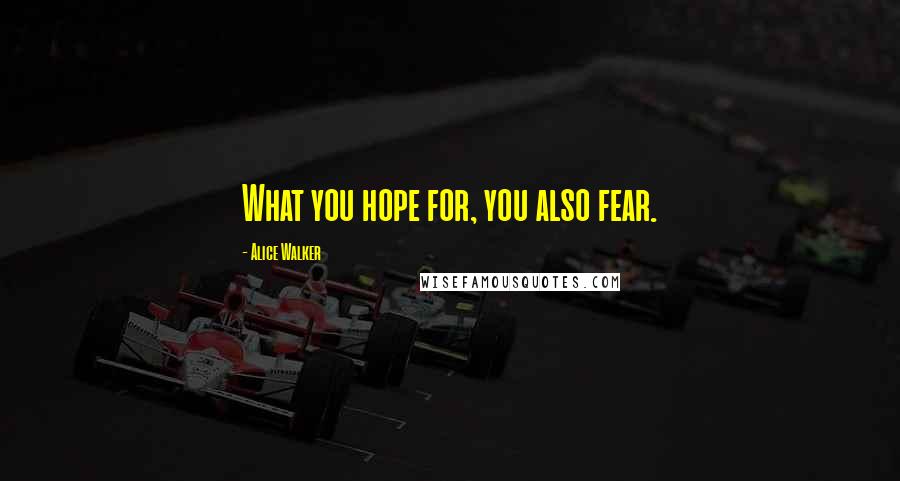 What you hope for, you also fear.

- Alice Walker

WISEFAMOUSQUOTES.COM